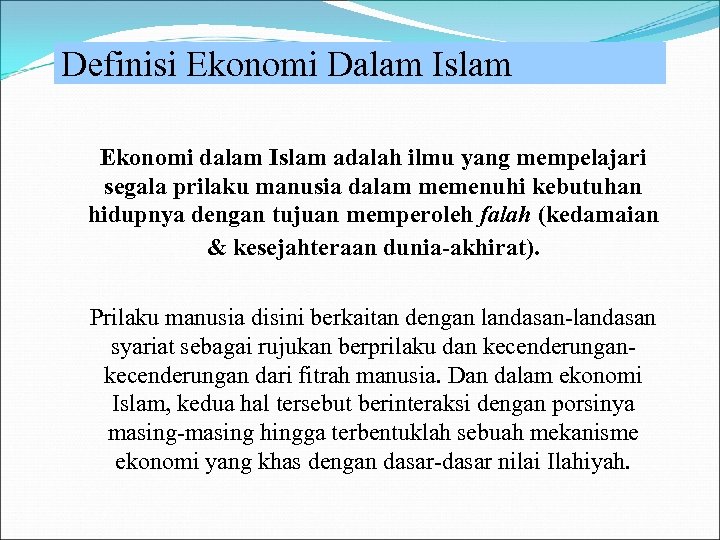 Definisi Ekonomi Dalam Islam

Ekonomi dalam Islam adalah ilmu yang mempelajari segala prilaku manusia dalam memenuhi kebutuhan hidupnya dengan tujuan memperoleh falah (kedamaian & kesejahteraan dunia-akhirat).

Prilaku manusia disini berkaitan dengan landasan-landasan syariat sebagai rujukan berprilaku dan kecenderungan-kecenderungan dari fitrah manusia. Dan dalam ekonomi Islam, kedua hal tersebut berinteraksi dengan porsinya masing-masing hingga terbentuklah sebuah mekanisme ekonomi yang khas dengan dasar-dasar nilai Ilahiyah.